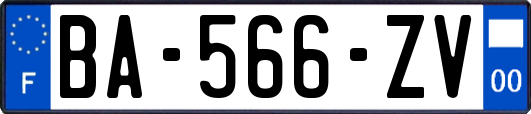 F

BA-566-ZV

00